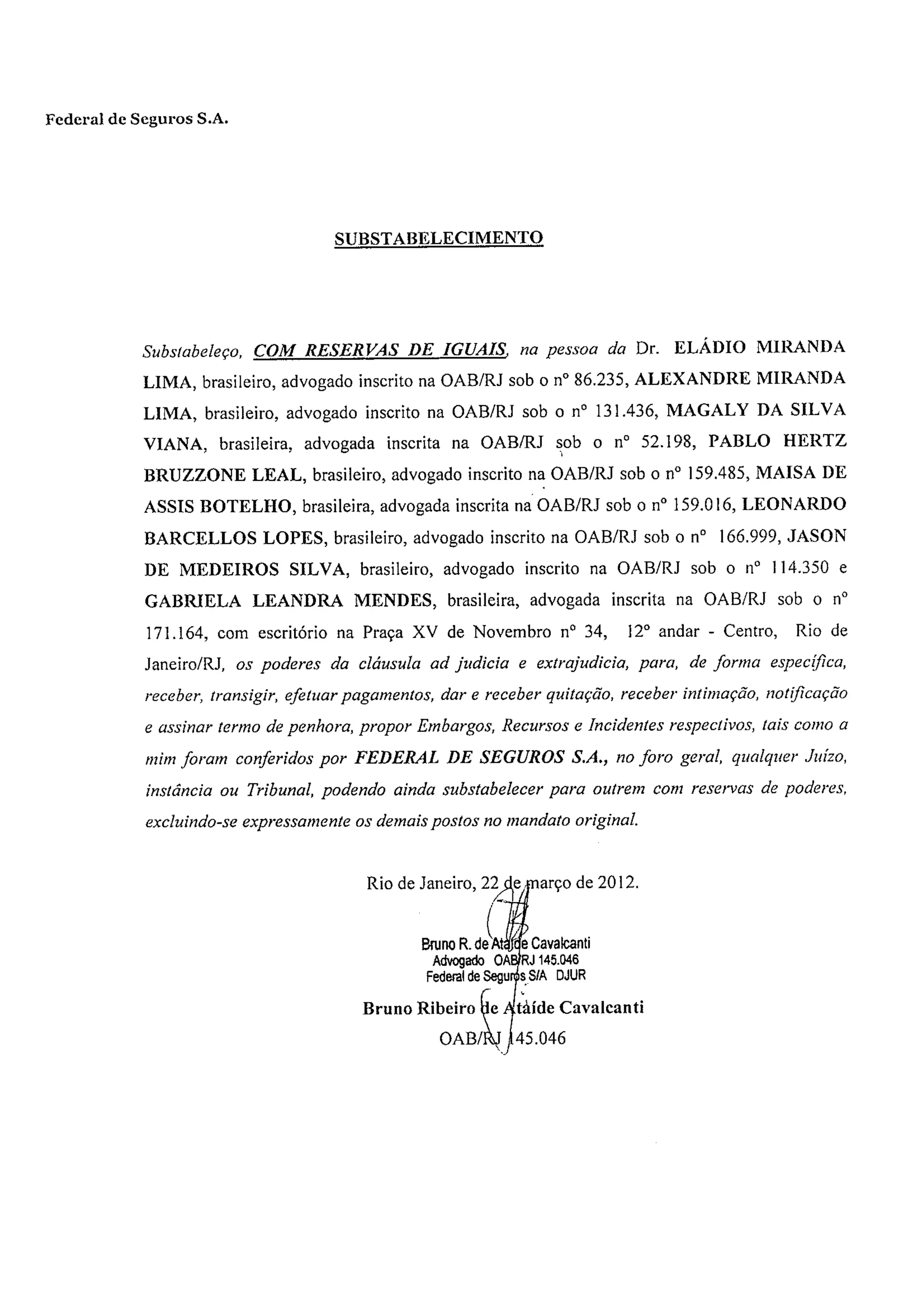 Federal de Seguros S.A.

SUBSTABELECIMENTO

Substabeleço, COM RESERVAS DE IGUAIS, na pessoa da Dr. ELÁDIO MIRANDA LIMA, brasileiro, advogado inscrito na OAB/RJ sob o nº 86.235, ALEXANDRE MIRANDA LIMA, brasileiro, advogado inscrito na OAB/RJ sob o nº 131.436, MAGALY DA SILVA VIANA, brasileira, advogada inscrita na OAB/RJ sob o nº 52.198, PABLO HERTZ BRUZZONE LEAL, brasileiro, advogado inscrito na OAB/RJ sob o nº 159.485, MAISA DE ASSIS BOTELHO, brasileira, advogada inscrita na OAB/RJ sob o nº 159.016, LEONARDO BARCELLOS LOPES, brasileiro, advogado inscrito na OAB/RJ sob o nº 166.999, JASON DE MEDEIROS SILVA, brasileiro, advogado inscrito na OAB/RJ sob o nº 114.350 e GABRIELA LEANDRA MENDES, brasileira, advogada inscrita na OAB/RJ sob o nº 171.164, com escritório na Praça XV de Novembro nº 34, 12º andar - Centro, Rio de Janeiro/RJ, os poderes da cláusula ad judicia e extrajudicia, para, de forma específica, receber, transigir, efetuar pagamentos, dar e receber quitação, receber intimação, notificação e assinar termo de penhora, propor Embargos, Recursos e Incidentes respectivos, tais como a mim foram conferidos por FEDERAL DE SEGUROS S.A., no foro geral, qualquer Juízo, instância ou Tribunal, podendo ainda substabelecer para outrem com reservas de poderes, excluindo-se expressamente os demais postos no mandato original.

Rio de Janeiro, 22 de março de 2012.

Bruno R. de Ataíde Cavalcanti
Advogado OAB/RJ 145.046
Federal de Seguros S/A DJUR

Bruno Ribeiro de Ataíde Cavalcanti
OAB/RJ 145.046